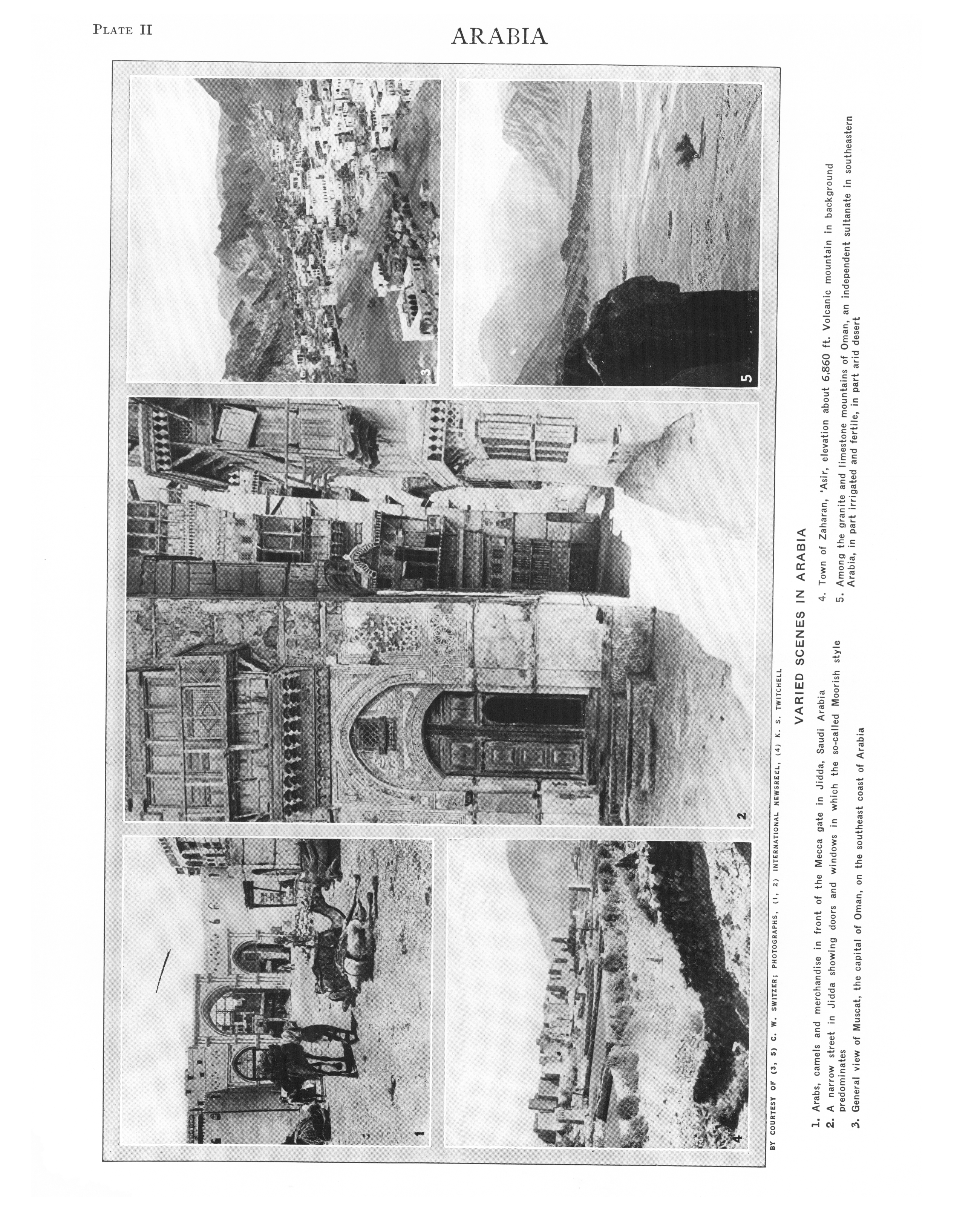 PLATE II

ARABIA

1

2

3

4

5

BY COURTESY OF (3, 5) C. W. SWITZER; PHOTOGRAPHS, (1, 2) INTERNATIONAL NEWSREEL, (4) K. S. TWITCHELL

VARIED SCENES IN ARABIA

1. Arabs, camels and merchandise in front of the Mecca gate in Jidda, Saudi Arabia
2. A narrow street in Jidda showing doors and windows in which the so-called Moorish style predominates
3. General view of Muscat, the capital of Oman, on the southeast coast of Arabia
4. Town of Zaharan, 'Asir, elevation about 6,860 ft. Volcanic mountain in background
5. Among the granite and limestone mountains of Oman, an independent sultanate in southeastern Arabia, in part irrigated and fertile, in part arid desert